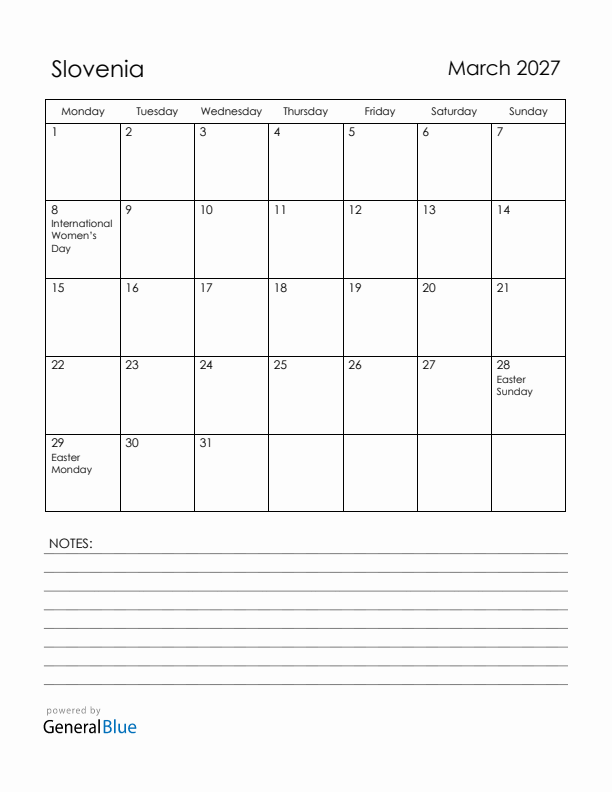 Slovenia

March 2027

| Monday | Tuesday | Wednesday | Thursday | Friday | Saturday | Sunday |
|---|---|---|---|---|---|---|
| 1 | 2 | 3 | 4 | 5 | 6 | 7 |
| 8 International Women's Day | 9 | 10 | 11 | 12 | 13 | 14 |
| 15 | 16 | 17 | 18 | 19 | 20 | 21 |
| 22 | 23 | 24 | 25 | 26 | 27 | 28 Easter Sunday |
| 29 Easter Monday | 30 | 31 | | | | |

NOTES:

powered by
GeneralBlue